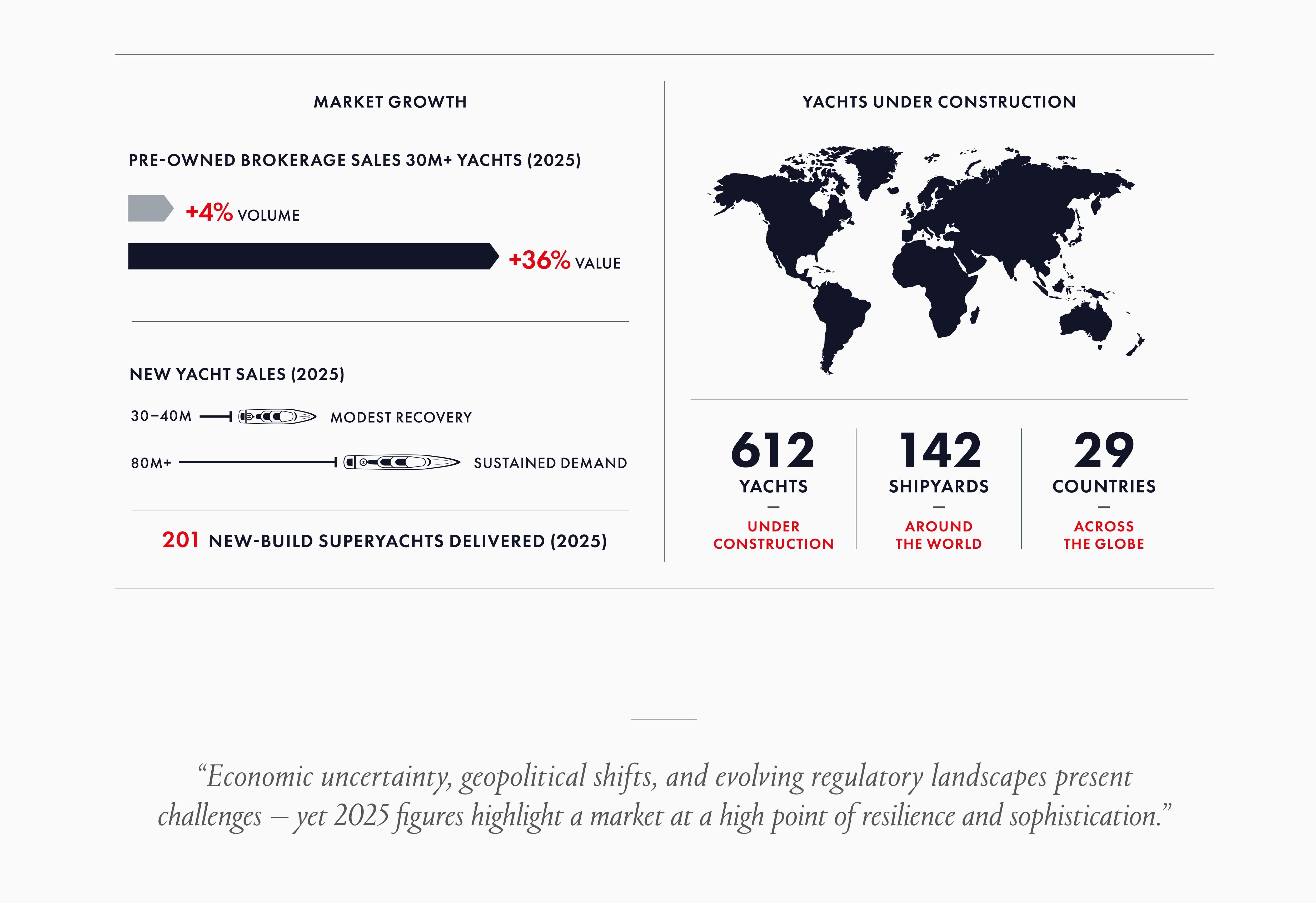 MARKET GROWTH

PRE-OWNED BROKERAGE SALES 30M+ YACHTS (2025)

+4% VOLUME

+36% VALUE

NEW YACHT SALES (2025)

30–40M MODEST RECOVERY

80M+ SUSTAINED DEMAND

201 NEW-BUILD SUPERYACHTS DELIVERED (2025)

YACHTS UNDER CONSTRUCTION

612
YACHTS
—
UNDER CONSTRUCTION

142
SHIPYARDS
—
AROUND THE WORLD

29
COUNTRIES
—
ACROSS THE GLOBE

“Economic uncertainty, geopolitical shifts, and evolving regulatory landscapes present challenges – yet 2025 figures highlight a market at a high point of resilience and sophistication.”